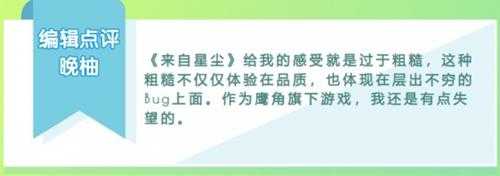 编辑点评
晚柚

《来自星尘》给我的感受就是过于粗糙，这种粗糙不仅仅体验在品质，也体现在层出不穷的Bug上面。作为鹰角旗下游戏，我还是有点失望的。